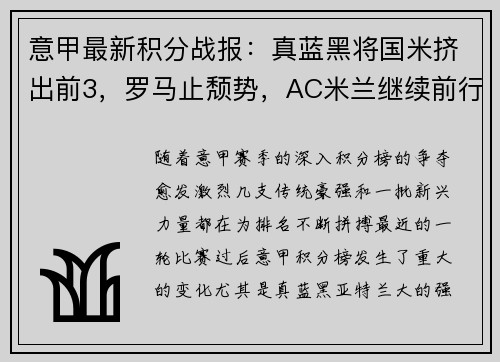 意甲最新积分战报：真蓝黑将国米挤出前3，罗马止颓势，AC米兰继续前行

随着意甲赛季的深入积分榜的争夺愈发激烈几支传统豪强和一批新兴力量都在为排名不断拼搏最近的一轮比赛过后意甲积分榜发生了重大的变化尤其是真蓝黑亚特兰大的强